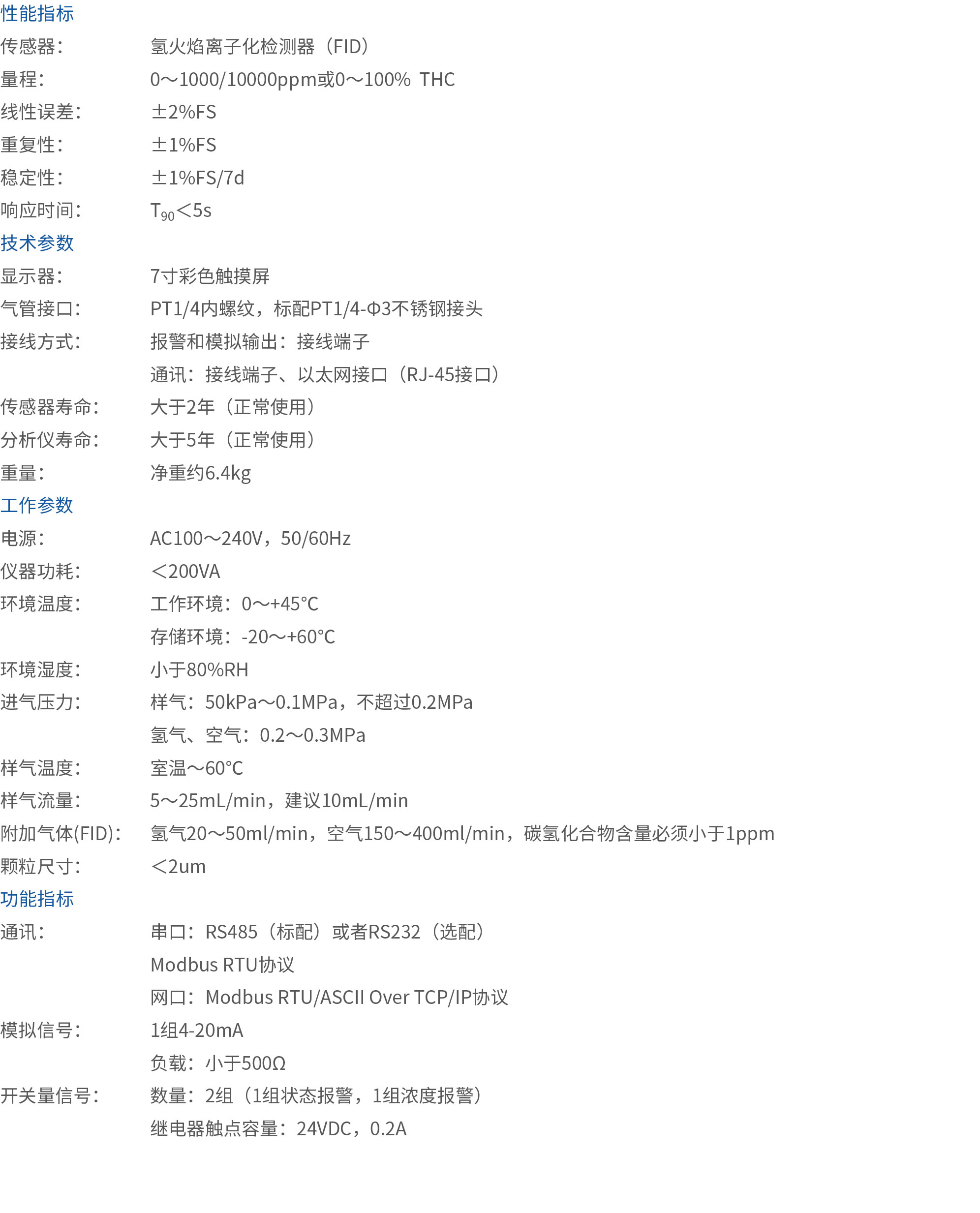 性能指标

传感器：　氢火焰离子化检测器（FID）

量程：　0～1000/10000ppm或0～100% THC

线性误差：　±2%FS

重复性：　±1%FS

稳定性：　±1%FS/7d

响应时间：　$T_{90}$＜5s

技术参数

显示器：　7寸彩色触摸屏

气管接口：　PT1/4内螺纹，标配PT1/4-Φ3不锈钢接头

接线方式：　报警和模拟输出：接线端子

通讯：接线端子、以太网接口（RJ-45接口）

传感器寿命：　大于2年（正常使用）

分析仪寿命：　大于5年（正常使用）

重量：　净重约6.4kg

工作参数

电源：　AC100～240V，50/60Hz

仪器功耗：　＜200VA

环境温度：　工作环境：0～+45°C

存储环境：-20～+60°C

环境湿度：　小于80%RH

进气压力：　样气：50kPa～0.1MPa，不超过0.2MPa

氢气、空气：0.2～0.3MPa

样气温度：　室温～60°C

样气流量：　5～25mL/min，建议10mL/min

附加气体(FID)：　氢气20～50ml/min，空气150～400ml/min，碳氢化合物含量必须小于1ppm

颗粒尺寸：　＜2um

功能指标

通讯：　串口：RS485（标配）或者RS232（选配）

Modbus RTU协议

网口：Modbus RTU/ASCII Over TCP/IP协议

模拟信号：　1组4-20mA

负载：小于500Ω

开关量信号：　数量：2组（1组状态报警，1组浓度报警）

继电器触点容量：24VDC，0.2A